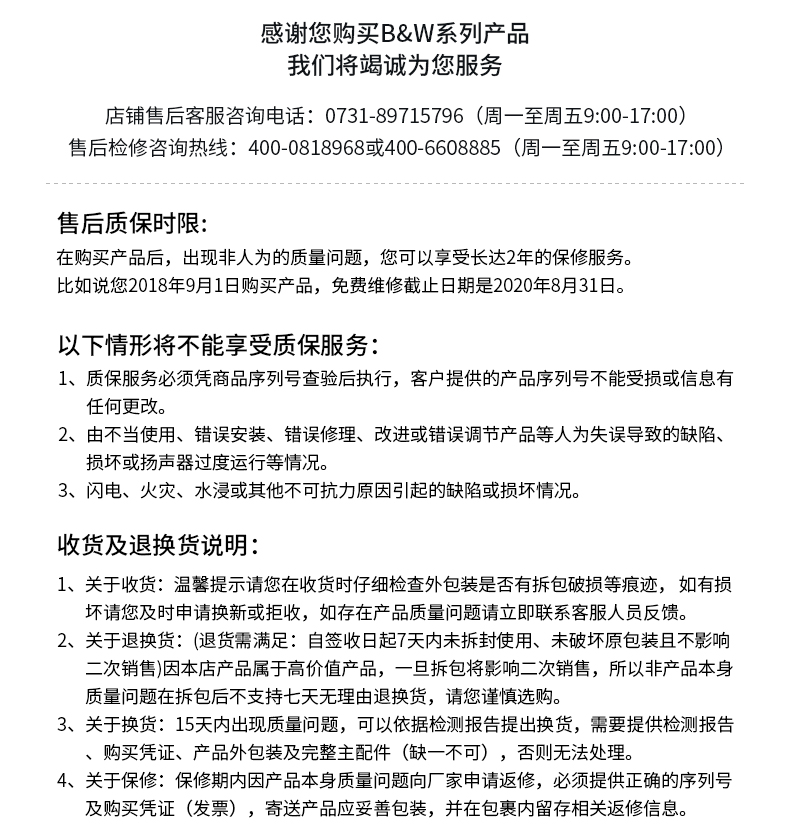 感谢您购买B&W系列产品
我们将竭诚为您服务

店铺售后客服咨询电话：0731-89715796（周一至周五9:00-17:00）
售后检修咨询热线：400-0818968或400-6608885（周一至周五9:00-17:00）

售后质保时限:
在购买产品后，出现非人为的质量问题，您可以享受长达2年的保修服务。
比如说您2018年9月1日购买产品，免费维修截止日期是2020年8月31日。

以下情形将不能享受质保服务:
1、质保服务必须凭商品序列号查验后执行，客户提供的产品序列号不能受损或信息有任何更改。
2、由不当使用、错误安装、错误修理、改进或错误调节产品等人为失误导致的缺陷、损坏或扬声器过度运行等情况。
3、闪电、火灾、水浸或其他不可抗力原因引起的缺陷或损坏情况。

收货及退换货说明:
1、关于收货：温馨提示请您在收货时仔细检查外包装是否有拆包破损等痕迹，如有损坏请您及时申请换新或拒收，如存在产品质量问题请立即联系客服人员反馈。
2、关于退换货：(退货需满足：自签收日起7天内未拆封使用、未破坏原包装且不影响二次销售)因本店产品属于高价值产品，一旦拆包将影响二次销售，所以非产品本身质量问题在拆包后不支持七天无理由退换货，请您谨慎选购。
3、关于换货：15天内出现质量问题，可以依据检测报告提出换货，需要提供检测报告、购买凭证、产品外包装及完整主配件（缺一不可），否则无法处理。
4、关于保修：保修期内因产品本身质量问题向厂家申请返修，必须提供正确的序列号及购买凭证（发票），寄送产品应妥善包装，并在包裹内留存相关返修信息。